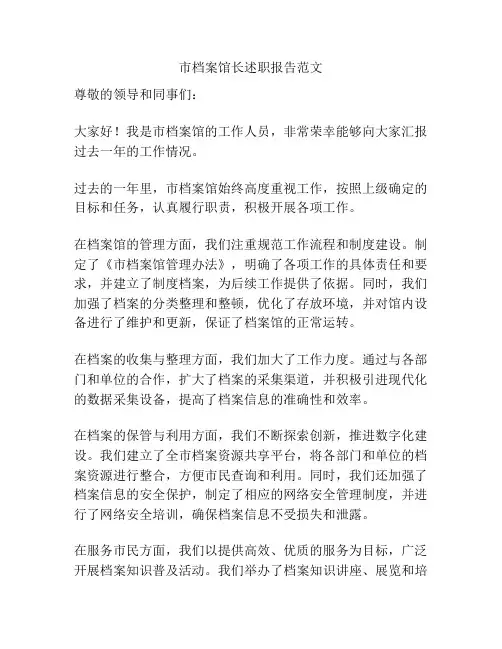 市档案馆长述职报告范文

尊敬的领导和同事们：

大家好！我是市档案馆的工作人员，非常荣幸能够向大家汇报过去一年的工作情况。

过去的一年里，市档案馆始终高度重视工作，按照上级确定的目标和任务，认真履行职责，积极开展各项工作。

在档案馆的管理方面，我们注重规范工作流程和制度建设。制定了《市档案馆管理办法》，明确了各项工作的具体责任和要求，并建立了制度档案，为后续工作提供了依据。同时，我们加强了档案的分类整理和整顿，优化了存放环境，并对馆内设备进行了维护和更新，保证了档案馆的正常运转。

在档案的收集与整理方面，我们加大了工作力度。通过与各部门和单位的合作，扩大了档案的采集渠道，并积极引进现代化的数据采集设备，提高了档案信息的准确性和效率。

在档案的保管与利用方面，我们不断探索创新，推进数字化建设。我们建立了全市档案资源共享平台，将各部门和单位的档案资源进行整合，方便市民查询和利用。同时，我们还加强了档案信息的安全保护，制定了相应的网络安全管理制度，并进行了网络安全培训，确保档案信息不受损失和泄露。

在服务市民方面，我们以提供高效、优质的服务为目标，广泛开展档案知识普及活动。我们举办了档案知识讲座、展览和培